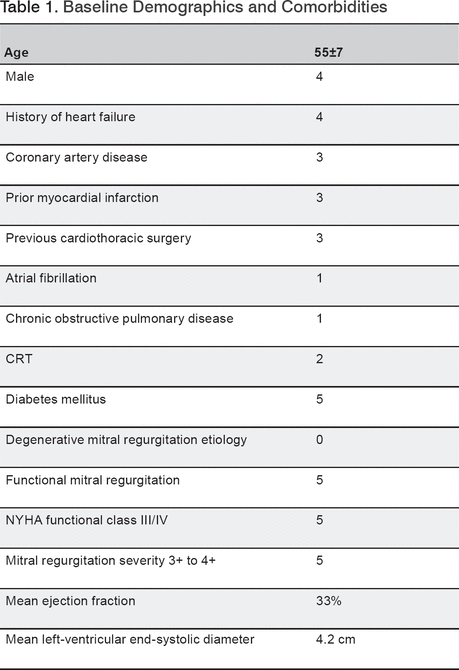 Table 1. Baseline Demographics and Comorbidities

| Age | 55±7 |
|---|---|
| Male | 4 |
| History of heart failure | 4 |
| Coronary artery disease | 3 |
| Prior myocardial infarction | 3 |
| Previous cardiothoracic surgery | 3 |
| Atrial fibrillation | 1 |
| Chronic obstructive pulmonary disease | 1 |
| CRT | 2 |
| Diabetes mellitus | 5 |
| Degenerative mitral regurgitation etiology | 0 |
| Functional mitral regurgitation | 5 |
| NYHA functional class III/IV | 5 |
| Mitral regurgitation severity 3+ to 4+ | 5 |
| Mean ejection fraction | 33% |
| Mean left-ventricular end-systolic diameter | 4.2 cm |